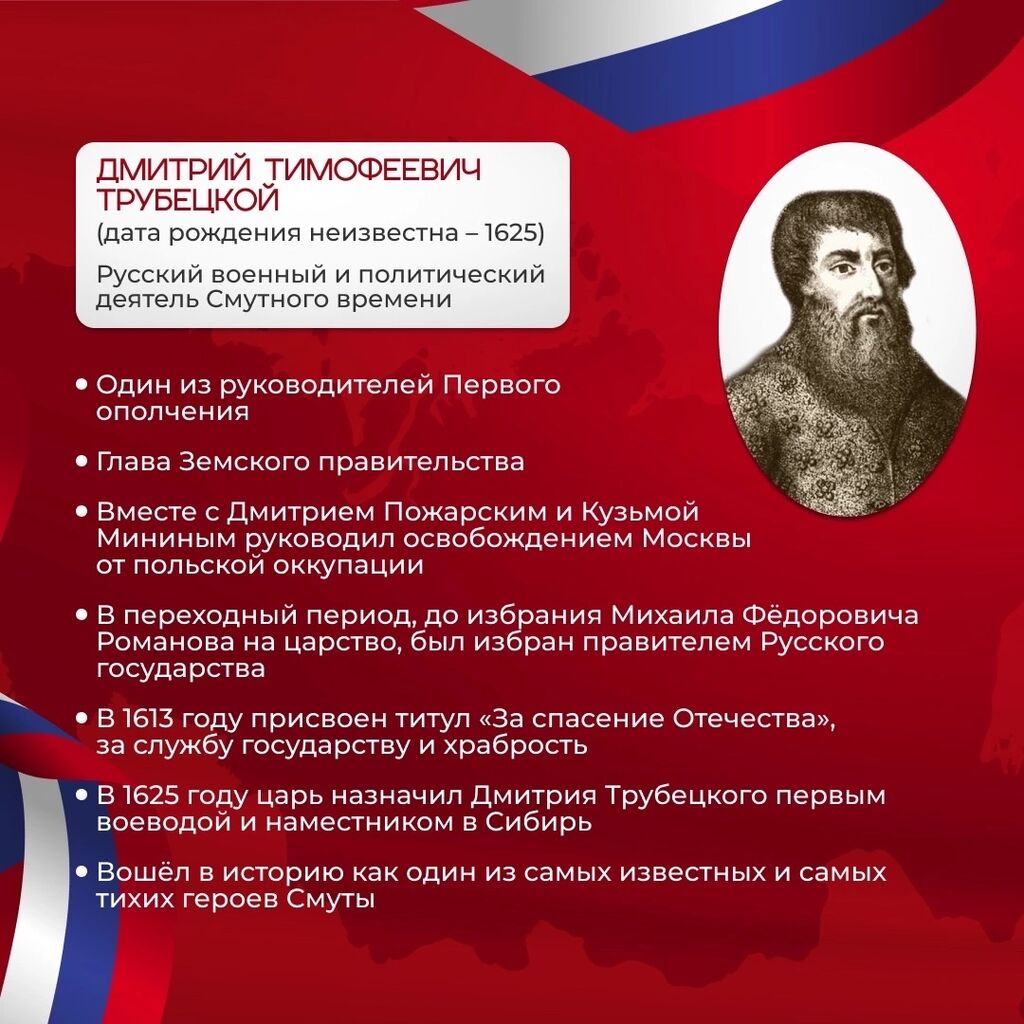 ДМИТРИЙ ТИМОФЕЕВИЧ ТРУБЕЦКОЙ
(дата рождения неизвестна – 1625)

Русский военный и политический деятель Смутного времени

• Один из руководителей Первого ополчения

• Глава Земского правительства

• Вместе с Дмитрием Пожарским и Кузьмой Мининым руководил освобождением Москвы от польской оккупации

• В переходный период, до избрания Михаила Фёдоровича Романова на царство, был избран правителем Русского государства

• В 1613 году присвоен титул «За спасение Отечества», за службу государству и храбрость

• В 1625 году царь назначил Дмитрия Трубецкого первым воеводой и наместником в Сибирь

• Вошёл в историю как один из самых известных и самых тихих героев Смуты